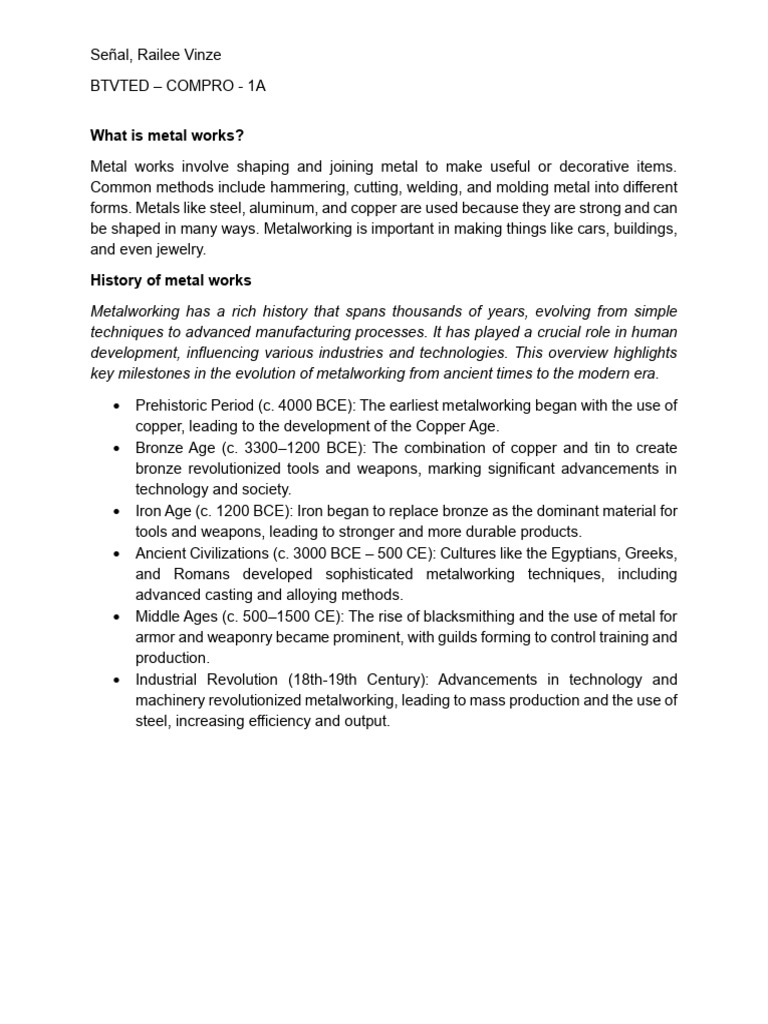 Señal, Railee Vinze

BTVTED – COMPRO - 1A

What is metal works?

Metal works involve shaping and joining metal to make useful or decorative items. Common methods include hammering, cutting, welding, and molding metal into different forms. Metals like steel, aluminum, and copper are used because they are strong and can be shaped in many ways. Metalworking is important in making things like cars, buildings, and even jewelry.

History of metal works

Metalworking has a rich history that spans thousands of years, evolving from simple techniques to advanced manufacturing processes. It has played a crucial role in human development, influencing various industries and technologies. This overview highlights key milestones in the evolution of metalworking from ancient times to the modern era.

• Prehistoric Period (c. 4000 BCE): The earliest metalworking began with the use of copper, leading to the development of the Copper Age.
• Bronze Age (c. 3300–1200 BCE): The combination of copper and tin to create bronze revolutionized tools and weapons, marking significant advancements in technology and society.
• Iron Age (c. 1200 BCE): Iron began to replace bronze as the dominant material for tools and weapons, leading to stronger and more durable products.
• Ancient Civilizations (c. 3000 BCE – 500 CE): Cultures like the Egyptians, Greeks, and Romans developed sophisticated metalworking techniques, including advanced casting and alloying methods.
• Middle Ages (c. 500–1500 CE): The rise of blacksmithing and the use of metal for armor and weaponry became prominent, with guilds forming to control training and production.
• Industrial Revolution (18th-19th Century): Advancements in technology and machinery revolutionized metalworking, leading to mass production and the use of steel, increasing efficiency and output.